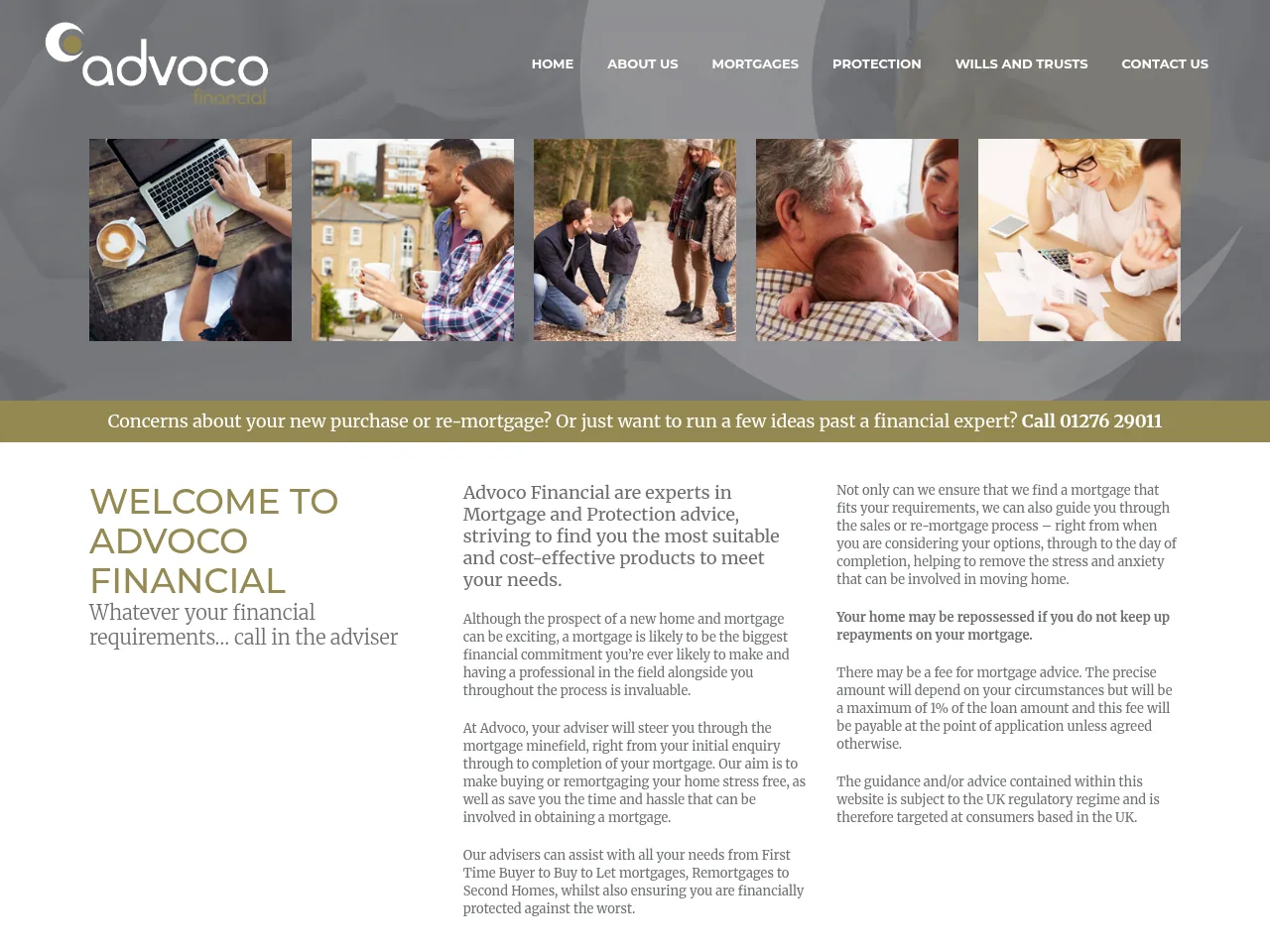 advoco
financial

HOME ABOUT US MORTGAGES PROTECTION WILLS AND TRUSTS CONTACT US

Concerns about your new purchase or re-mortgage? Or just want to run a few ideas past a financial expert? Call 01276 29011

WELCOME TO ADVOCO FINANCIAL

Whatever your financial requirements... call in the adviser

Advoco Financial are experts in Mortgage and Protection advice, striving to find you the most suitable and cost-effective products to meet your needs.

Although the prospect of a new home and mortgage can be exciting, a mortgage is likely to be the biggest financial commitment you're ever likely to make and having a professional in the field alongside you throughout the process is invaluable.

At Advoco, your adviser will steer you through the mortgage minefield, right from your initial enquiry through to completion of your mortgage. Our aim is to make buying or remortgaging your home stress free, as well as save you the time and hassle that can be involved in obtaining a mortgage.

Our advisers can assist with all your needs from First Time Buyer to Buy to Let mortgages, Remortgages to Second Homes, whilst also ensuring you are financially protected against the worst.

Not only can we ensure that we find a mortgage that fits your requirements, we can also guide you through the sales or re-mortgage process – right from when you are considering your options, through to the day of completion, helping to remove the stress and anxiety that can be involved in moving home.

Your home may be repossessed if you do not keep up repayments on your mortgage.

There may be a fee for mortgage advice. The precise amount will depend on your circumstances but will be a maximum of 1% of the loan amount and this fee will be payable at the point of application unless agreed otherwise.

The guidance and/or advice contained within this website is subject to the UK regulatory regime and is therefore targeted at consumers based in the UK.